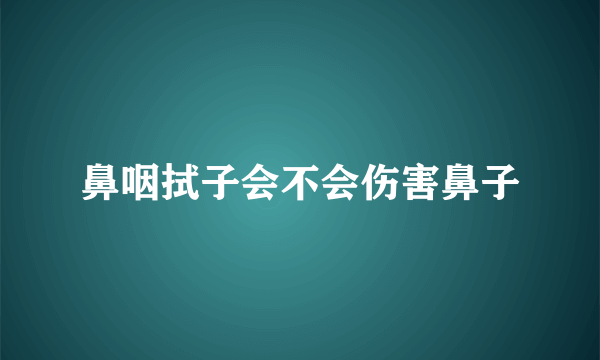 鼻咽拭子会不会伤害鼻子